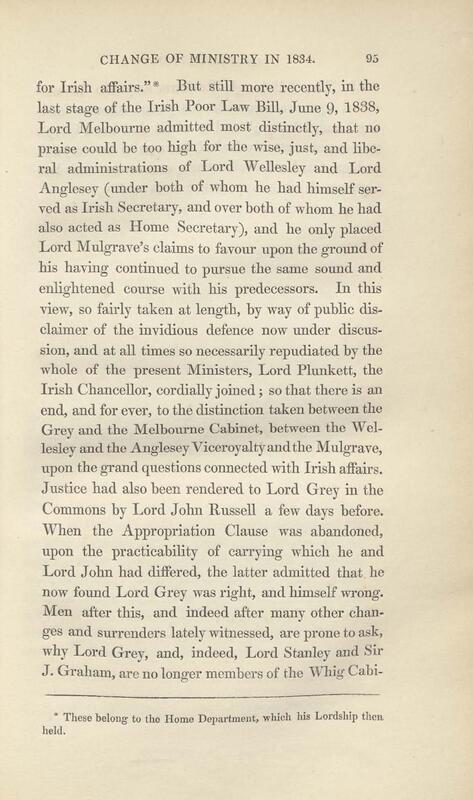 CHANGE OF MINISTRY IN 1834. 95

for Irish affairs."* But still more recently, in the last stage of the Irish Poor Law Bill, June 9, 1838, Lord Melbourne admitted most distinctly, that no praise could be too high for the wise, just, and liberal administrations of Lord Wellesley and Lord Anglesey (under both of whom he had himself served as Irish Secretary, and over both of whom he had also acted as Home Secretary), and he only placed Lord Mulgrave's claims to favour upon the ground of his having continued to pursue the same sound and enlightened course with his predecessors. In this view, so fairly taken at length, by way of public disclaimer of the invidious defence now under discussion, and at all times so necessarily repudiated by the whole of the present Ministers, Lord Plunkett, the Irish Chancellor, cordially joined; so that there is an end, and for ever, to the distinction taken between the Grey and the Melbourne Cabinet, between the Wellesley and the Anglesey Viceroyalty and the Mulgrave, upon the grand questions connected with Irish affairs. Justice had also been rendered to Lord Grey in the Commons by Lord John Russell a few days before. When the Appropriation Clause was abandoned, upon the practicability of carrying which he and Lord John had differed, the latter admitted that he now found Lord Grey was right, and himself wrong. Men after this, and indeed after many other changes and surrenders lately witnessed, are prone to ask, why Lord Grey, and, indeed, Lord Stanley and Sir J. Graham, are no longer members of the Whig Cabi-

* These belong to the Home Department, which his Lordship then held.